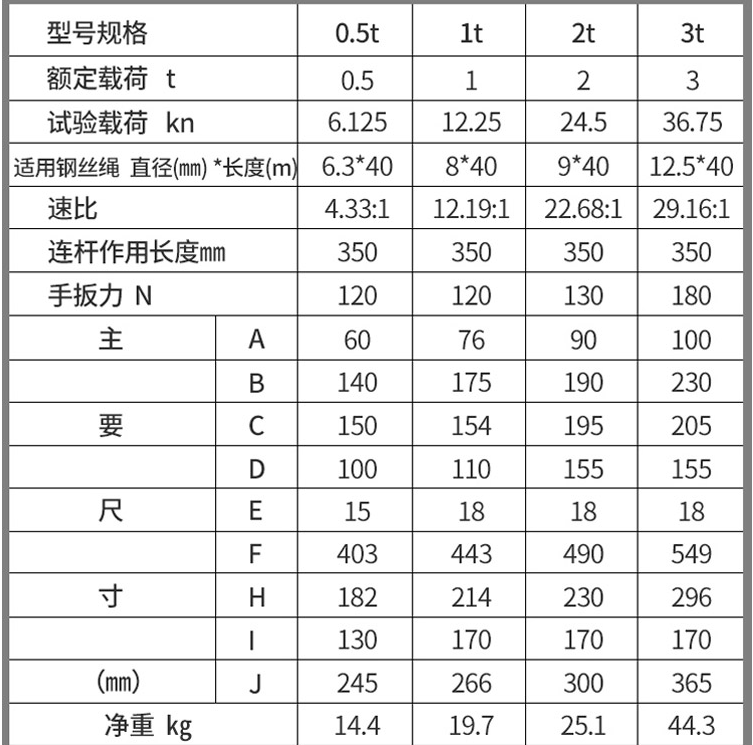 | 型号规格 | | 0.5t | 1t | 2t | 3t |
|---|---|---|---|---|---|
| 额定载荷 t | | 0.5 | 1 | 2 | 3 |
| 试验载荷 kn | | 6.125 | 12.25 | 24.5 | 36.75 |
| 适用钢丝绳 直径(mm) *长度(m) | | 6.3*40 | 8*40 | 9*40 | 12.5*40 |
| 速比 | | 4.33:1 | 12.19:1 | 22.68:1 | 29.16:1 |
| 连杆作用长度mm | | 350 | 350 | 350 | 350 |
| 手扳力 N | | 120 | 120 | 130 | 180 |
| 主 | A | 60 | 76 | 90 | 100 |
| | B | 140 | 175 | 190 | 230 |
| 要 | C | 150 | 154 | 195 | 205 |
| | D | 100 | 110 | 155 | 155 |
| 尺 | E | 15 | 18 | 18 | 18 |
| | F | 403 | 443 | 490 | 549 |
| 寸 | H | 182 | 214 | 230 | 296 |
| | I | 130 | 170 | 170 | 170 |
| (mm) | J | 245 | 266 | 300 | 365 |
| 净重 kg | | 14.4 | 19.7 | 25.1 | 44.3 |